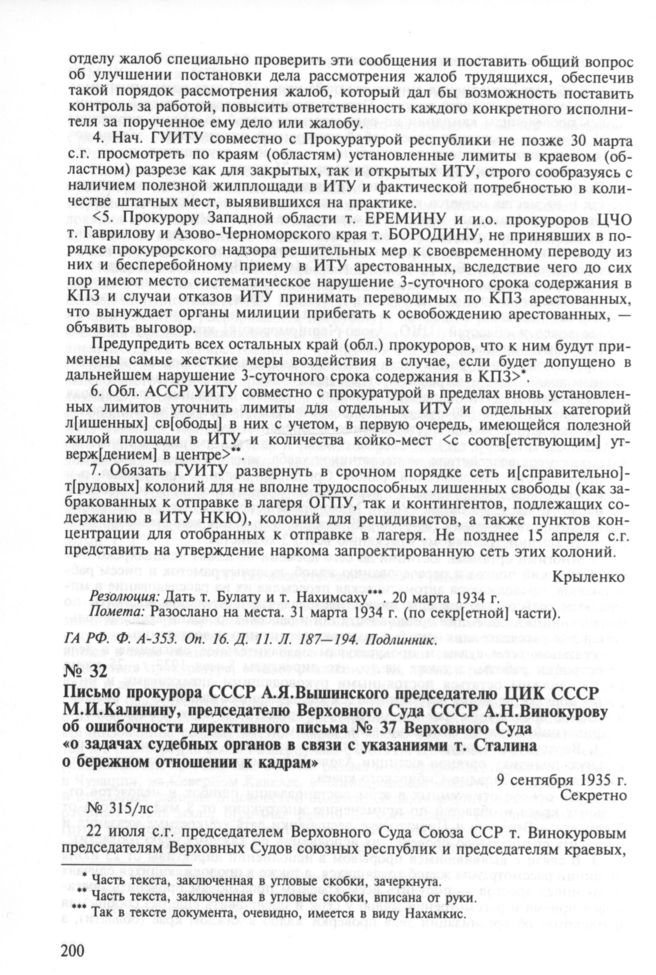 отделу жалоб специально проверить эти сообщения и поставить общий вопрос об улучшении постановки дела рассмотрения жалоб трудящихся, обеспечив такой порядок рассмотрения жалоб, который дал бы возможность поставить контроль за работой, повысить ответственность каждого конкретного исполнителя за порученное ему дело или жалобу.

4. Нач. ГУИТУ совместно с Прокуратурой республики не позже 30 марта с.г. просмотреть по краям (областям) установленные лимиты в краевом (областном) разрезе как для закрытых, так и открытых ИТУ, строго сообразуясь с наличием полезной жилплощади в ИТУ и фактической потребностью в количестве штатных мест, выявившихся на практике.

<5. Прокурору Западной области т. ЕРЕМИНУ и и.о. прокуроров ЦЧО т. Гаврилову и Азово-Черноморского края т. БОРОДИНУ, не принявших в порядке прокурорского надзора решительных мер к своевременному переводу из них и бесперебойному приему в ИТУ арестованных, вследствие чего до сих пор имеют место систематическое нарушение 3-суточного срока содержания в КПЗ и случаи отказов ИТУ принимать переводимых по КПЗ арестованных, что вынуждает органы милиции прибегать к освобождению арестованных, — объявить выговор.

Предупредить всех остальных край (обл.) прокуроров, что к ним будут применены самые жесткие меры воздействия в случае, если будет допущено в дальнейшем нарушение 3-суточного срока содержания в КПЗ>*.

6. Обл. АССР УИТУ совместно с прокуратурой в пределах вновь установленных лимитов уточнить лимиты для отдельных ИТУ и отдельных категорий л[ишенных] св[ободы] в них с учетом, в первую очередь, имеющейся полезной жилой площади в ИТУ и количества койко-мест <с соотв[етствующим] утверж[дением] в центре>**.

7. Обязать ГУИТУ развернуть в срочном порядке сеть и[справительно]-т[рудовых] колоний для не вполне трудоспособных лишенных свободы (как забракованных к отправке в лагеря ОГПУ, так и контингентов, подлежащих содержанию в ИТУ НКЮ), колоний для рецидивистов, а также пунктов концентрации для отобранных к отправке в лагеря. Не позднее 15 апреля с.г. представить на утверждение наркома запроектированную сеть этих колоний.

Крыленко

Резолюция: Дать т. Булату и т. Нахимсаху***. 20 марта 1934 г.
Помета: Разослано на места. 31 марта 1934 г. (по секр[етной] части).

ГА РФ. Ф. А-353. Оп. 16. Д. 11. Л. 187—194. Подлинник.

№ 32

Письмо прокурора СССР А.Я.Вышинского председателю ЦИК СССР М.И.Калинину, председателю Верховного Суда СССР А.Н.Винокурову об ошибочности директивного письма № 37 Верховного Суда «о задачах судебных органов в связи с указаниями т. Сталина о бережном отношении к кадрам»

9 сентября 1935 г.
Секретно

№ 315/лс

22 июля с.г. председателем Верховного Суда Союза ССР т. Винокуровым председателям Верховных Судов союзных республик и председателям краевых,

* Часть текста, заключенная в угловые скобки, зачеркнута.
** Часть текста, заключенная в угловые скобки, вписана от руки.
*** Так в тексте документа, очевидно, имеется в виду Нахамкис.

200